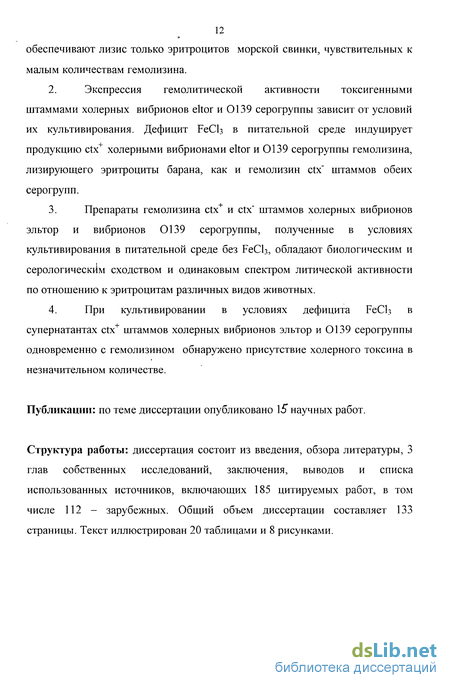 12

обеспечивают лизис только эритроцитов морской свинки, чувствительных к малым количествам гемолизина.

2. Экспрессия гемолитической активности токсигенными штаммами холерных вибрионов eltor и O139 серогруппы зависит от условий их культивирования. Дефицит $FeCl_3$ в питательной среде индуцирует продукцию $ctx^+$ холерными вибрионами eltor и O139 серогруппы гемолизина, лизирующего эритроциты барана, как и гемолизин $ctx^-$ штаммов обеих серогрупп.

3. Препараты гемолизина $ctx^+$ и $ctx^-$ штаммов холерных вибрионов эльтор и вибрионов O139 серогруппы, полученные в условиях культивирования в питательной среде без $FeCl_3$, обладают биологическим и серологическим сходством и одинаковым спектром литической активности по отношению к эритроцитам различных видов животных.

4. При культивировании в условиях дефицита $FeCl_3$ в супернатантах $ctx^+$ штаммов холерных вибрионов эльтор и O139 серогруппы одновременно с гемолизином обнаружено присутствие холерного токсина в незначительном количестве.

Публикации: по теме диссертации опубликовано 15 научных работ.

Структура работы: диссертация состоит из введения, обзора литературы, 3 глав собственных исследований, заключения, выводов и списка использованных источников, включающих 185 цитируемых работ, в том числе 112 – зарубежных. Общий объем диссертации составляет 133 страницы. Текст иллюстрирован 20 таблицами и 8 рисунками.

dsLib.net
библиотека диссертаций